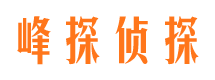 峰探侦探